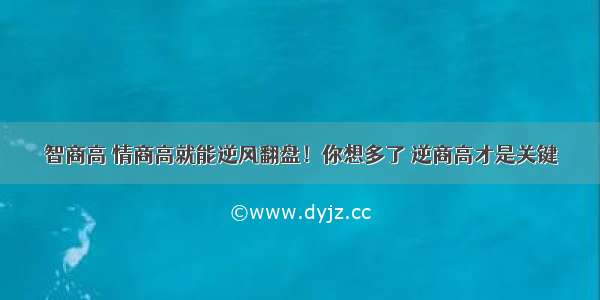 智商高 情商高就能逆风翻盘！你想多了 逆商高才是关键

©www.dyjz.cc